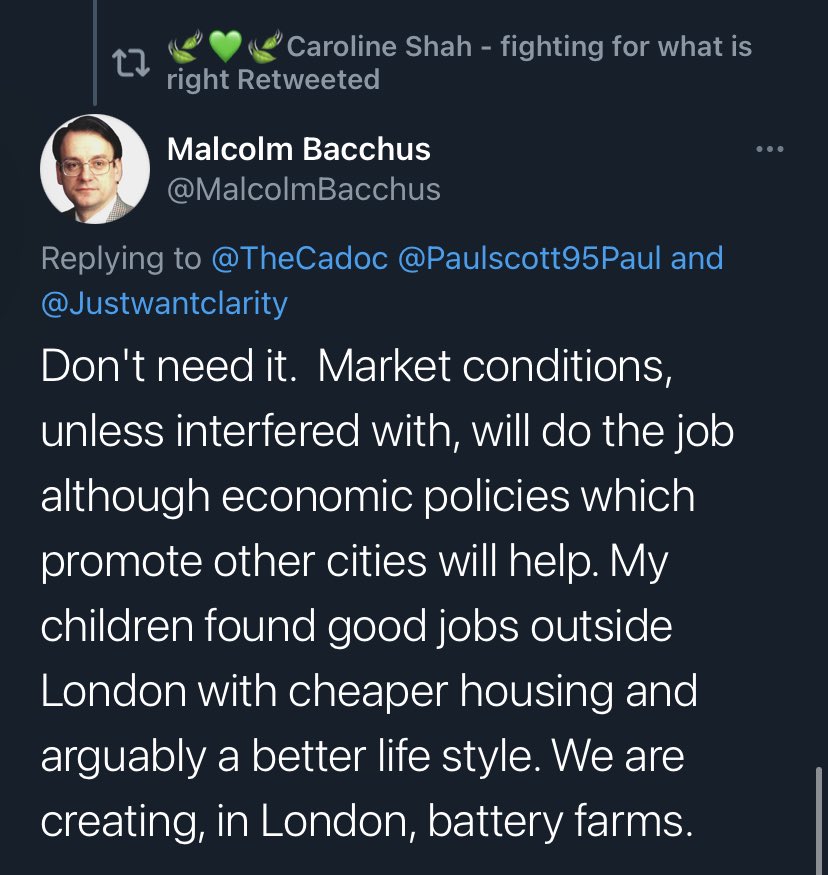 🌿💚🌿Caroline Shah - fighting for what is right Retweeted

Malcolm Bacchus
@MalcolmBacchus

Replying to @TheCadoc @Paulscott95Paul and @Justwantclarity

Don't need it. Market conditions, unless interfered with, will do the job although economic policies which promote other cities will help. My children found good jobs outside London with cheaper housing and arguably a better life style. We are creating, in London, battery farms.